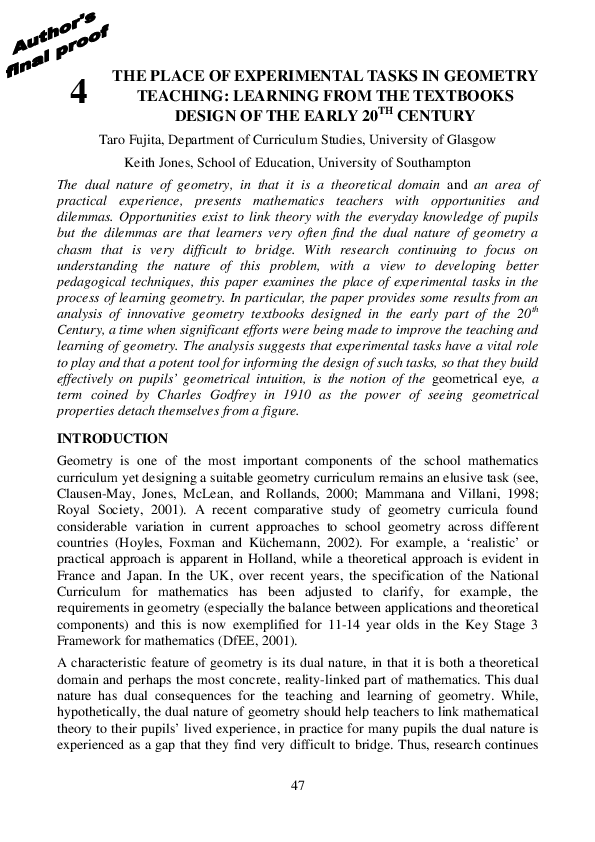 Author's final proof

4

THE PLACE OF EXPERIMENTAL TASKS IN GEOMETRY TEACHING: LEARNING FROM THE TEXTBOOKS DESIGN OF THE EARLY 20$^{TH}$ CENTURY

Taro Fujita, Department of Curriculum Studies, University of Glasgow

Keith Jones, School of Education, University of Southampton

The dual nature of geometry, in that it is a theoretical domain and an area of practical experience, presents mathematics teachers with opportunities and dilemmas. Opportunities exist to link theory with the everyday knowledge of pupils but the dilemmas are that learners very often find the dual nature of geometry a chasm that is very difficult to bridge. With research continuing to focus on understanding the nature of this problem, with a view to developing better pedagogical techniques, this paper examines the place of experimental tasks in the process of learning geometry. In particular, the paper provides some results from an analysis of innovative geometry textbooks designed in the early part of the 20$^{th}$ Century, a time when significant efforts were being made to improve the teaching and learning of geometry. The analysis suggests that experimental tasks have a vital role to play and that a potent tool for informing the design of such tasks, so that they build effectively on pupils' geometrical intuition, is the notion of the geometrical eye, a term coined by Charles Godfrey in 1910 as the power of seeing geometrical properties detach themselves from a figure.

INTRODUCTION

Geometry is one of the most important components of the school mathematics curriculum yet designing a suitable geometry curriculum remains an elusive task (see, Clausen-May, Jones, McLean, and Rollands, 2000; Mammana and Villani, 1998; Royal Society, 2001). A recent comparative study of geometry curricula found considerable variation in current approaches to school geometry across different countries (Hoyles, Foxman and Küchemann, 2002). For example, a 'realistic' or practical approach is apparent in Holland, while a theoretical approach is evident in France and Japan. In the UK, over recent years, the specification of the National Curriculum for mathematics has been adjusted to clarify, for example, the requirements in geometry (especially the balance between applications and theoretical components) and this is now exemplified for 11-14 year olds in the Key Stage 3 Framework for mathematics (DfEE, 2001).

A characteristic feature of geometry is its dual nature, in that it is both a theoretical domain and perhaps the most concrete, reality-linked part of mathematics. This dual nature has dual consequences for the teaching and learning of geometry. While, hypothetically, the dual nature of geometry should help teachers to link mathematical theory to their pupils' lived experience, in practice for many pupils the dual nature is experienced as a gap that they find very difficult to bridge. Thus, research continues

47